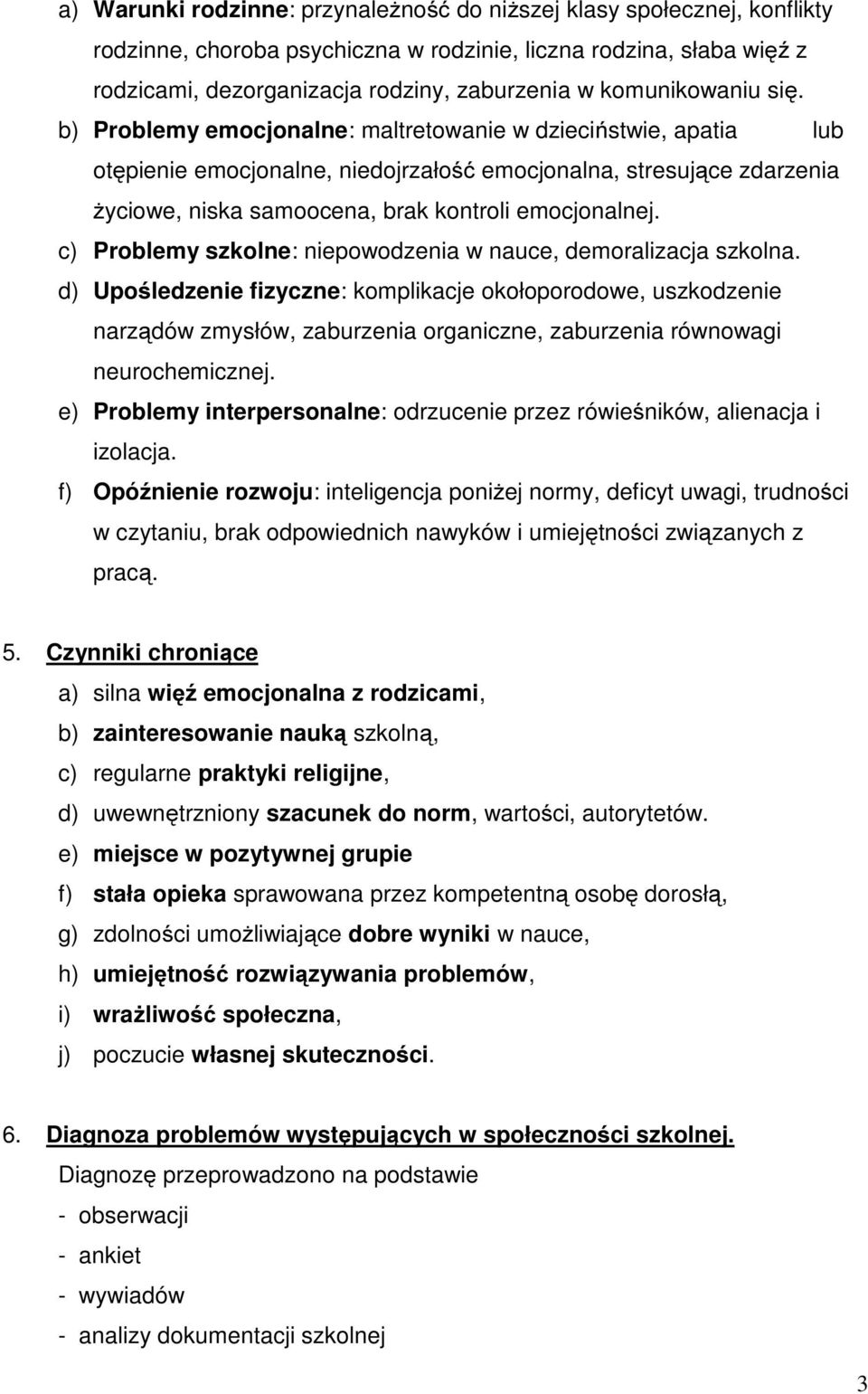 a) Warunki rodzinne: przynależność do niższej klasy społecznej, konflikty rodzinne, choroba psychiczna w rodzinie, liczna rodzina, słaba więź z rodzicami, dezorganizacja rodziny, zaburzenia w komunikowaniu się.
b) Problemy emocjonalne: maltretowanie w dzieciństwie, apatia lub otępienie emocjonalne, niedojrzałość emocjonalna, stresujące zdarzenia życiowe, niska samoocena, brak kontroli emocjonalnej.
c) Problemy szkolne: niepowodzenia w nauce, demoralizacja szkolna.
d) Upośledzenie fizyczne: komplikacje okołoporodowe, uszkodzenie narządów zmysłów, zaburzenia organiczne, zaburzenia równowagi neurochemicznej.
e) Problemy interpersonalne: odrzucenie przez rówieśników, alienacja i izolacja.
f) Opóźnienie rozwoju: inteligencja poniżej normy, deficyt uwagi, trudności w czytaniu, brak odpowiednich nawyków i umiejętności związanych z pracą.

5. Czynniki chroniące
a) silna więź emocjonalna z rodzicami,
b) zainteresowanie nauką szkolną,
c) regularne praktyki religijne,
d) uwewnętrzniony szacunek do norm, wartości, autorytetów.
e) miejsce w pozytywnej grupie
f) stała opieka sprawowana przez kompetentną osobę dorosłą,
g) zdolności umożliwiające dobre wyniki w nauce,
h) umiejętność rozwiązywania problemów,
i) wrażliwość społeczna,
j) poczucie własnej skuteczności.

6. Diagnoza problemów występujących w społeczności szkolnej.
Diagnozę przeprowadzono na podstawie
- obserwacji
- ankiet
- wywiadów
- analizy dokumentacji szkolnej

3